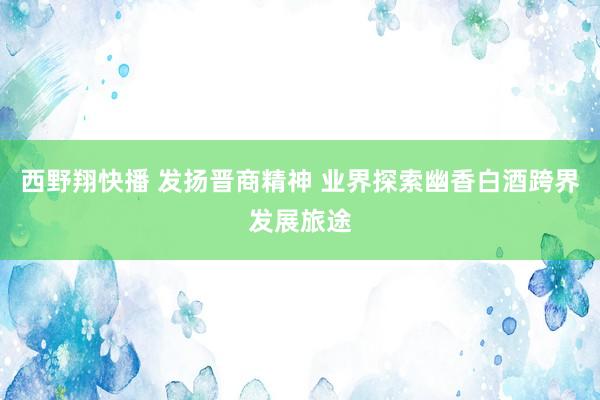 西野翔快播 发扬晋商精神 业界探索幽香白酒跨界发展旅途